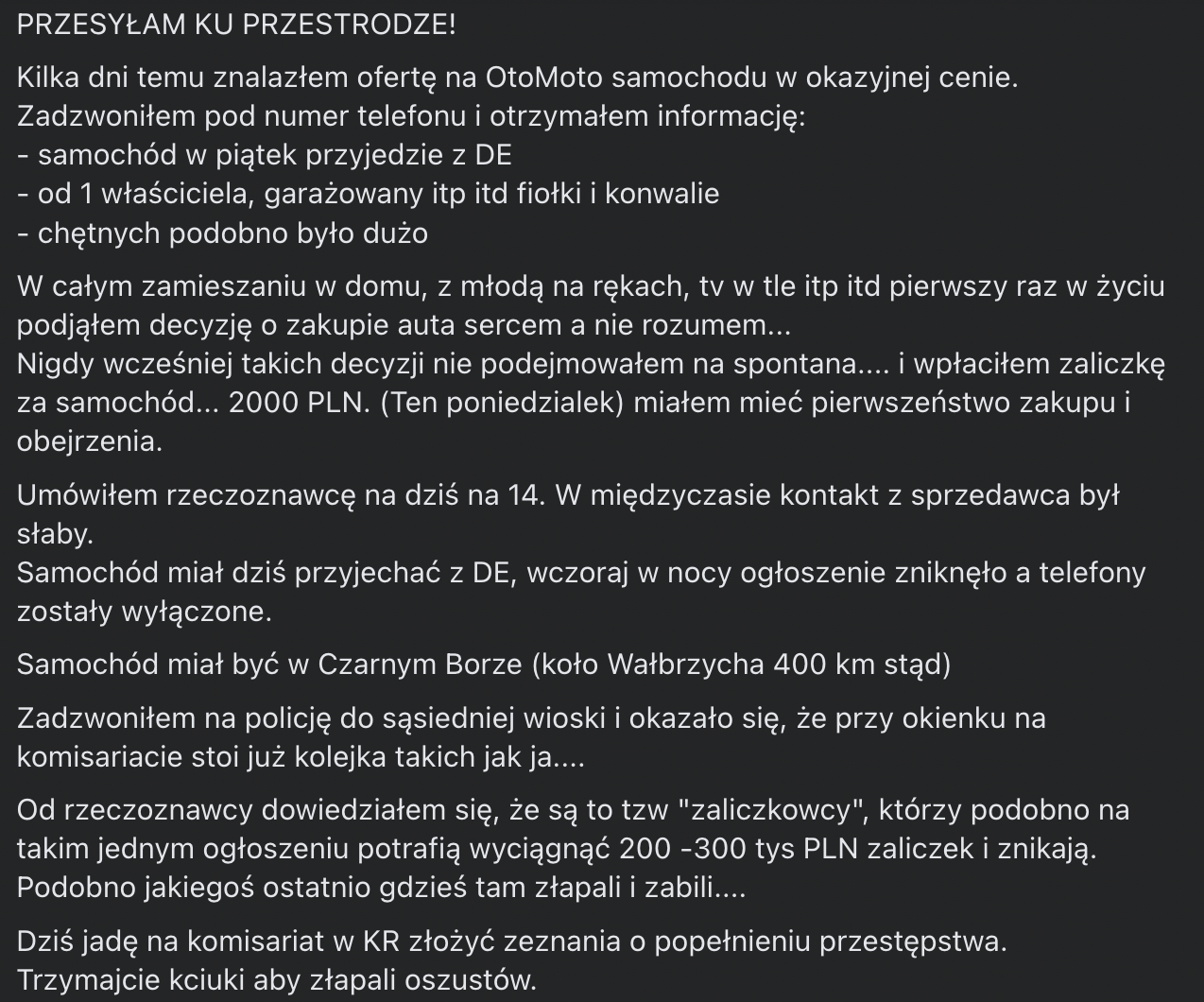 PRZESYŁAM KU PRZESTRODZE!

Kilka dni temu znalazłem ofertę na OtoMoto samochodu w okazyjnej cenie.
Zadzwoniłem pod numer telefonu i otrzymałem informację:
- samochód w piątek przyjedzie z DE
- od 1 właściciela, garażowany itp itd fiołki i konwalie
- chętnych podobno było dużo

W całym zamieszaniu w domu, z młodą na rękach, tv w tle itp itd pierwszy raz w życiu podjąłem decyzję o zakupie auta sercem a nie rozumem...
Nigdy wcześniej takich decyzji nie podejmowałem na spontana.... i wpłaciłem zaliczkę za samochód... 2000 PLN. (Ten poniedzialek) miałem mieć pierwszeństwo zakupu i obejrzenia.

Umówiłem rzeczoznawcę na dziś na 14. W międzyczasie kontakt z sprzedawca był słaby.
Samochód miał dziś przyjechać z DE, wczoraj w nocy ogłoszenie zniknęło a telefony zostały wyłączone.

Samochód miał być w Czarnym Borze (koło Wałbrzycha 400 km stąd)

Zadzwoniłem na policję do sąsiedniej wioski i okazało się, że przy okienku na komisariacie stoi już kolejka takich jak ja....

Od rzeczoznawcy dowiedziałem się, że są to tzw "zaliczkowcy", którzy podobno na takim jednym ogłoszeniu potrafią wyciągnąć 200 -300 tys PLN zaliczek i znikają.
Podobno jakiegoś ostatnio gdzieś tam złapali i zabili....

Dziś jadę na komisariat w KR złożyć zeznania o popełnieniu przestępstwa.
Trzymajcie kciuki aby złapali oszustów.